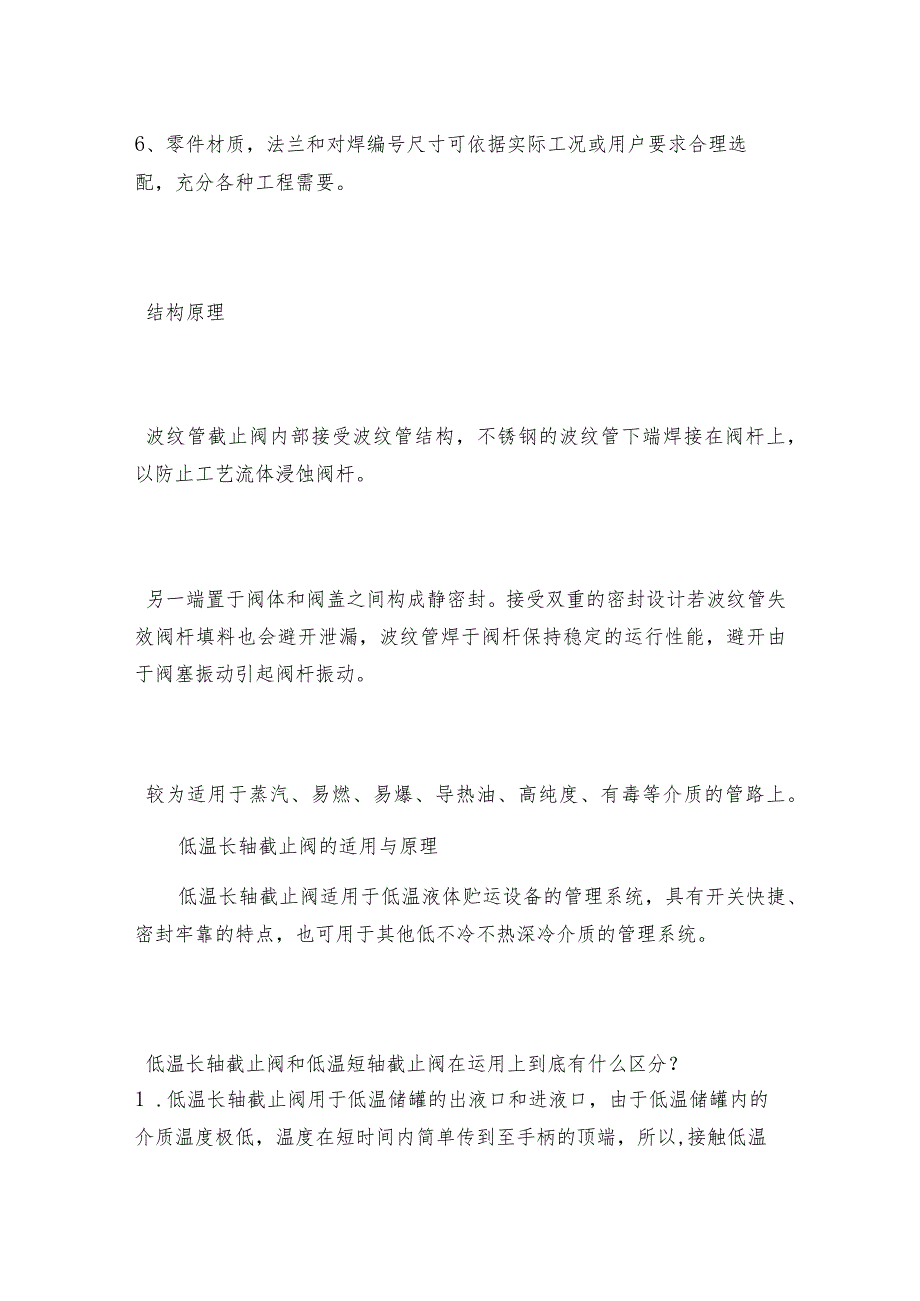 6、零件材质，法兰和对焊编号尺寸可依据实际工况或用户要求合理选配，充分各种工程需要。

结构原理

波纹管截止阀内部接受波纹管结构，不锈钢的波纹管下端焊接在阀杆上，以防止工艺流体浸蚀阀杆。

另一端置于阀体和阀盖之间构成静密封。接受双重的密封设计若波纹管失效阀杆填料也会避开泄漏，波纹管焊于阀杆保持稳定的运行性能，避开由于阀塞振动引起阀杆振动。

较为适用于蒸汽、易燃、易爆、导热油、高纯度、有毒等介质的管路上。

低温长轴截止阀的适用与原理

低温长轴截止阀适用于低温液体贮运设备的管理系统，具有开关快捷、密封牢靠的特点，也可用于其他低不冷不热深冷介质的管理系统。

低温长轴截止阀和低温短轴截止阀在运用上到底有什么区分？
1．低温长轴截止阀用于低温储罐的出液口和进液口，由于低温储罐内的介质温度极低，温度在短时间内简单传到至手柄的顶端，所以,接触低温